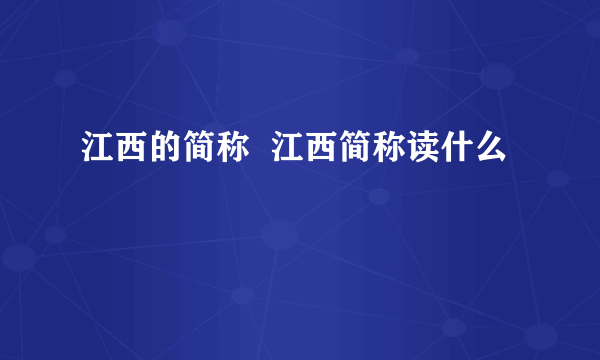 江西的简称 江西简称读什么